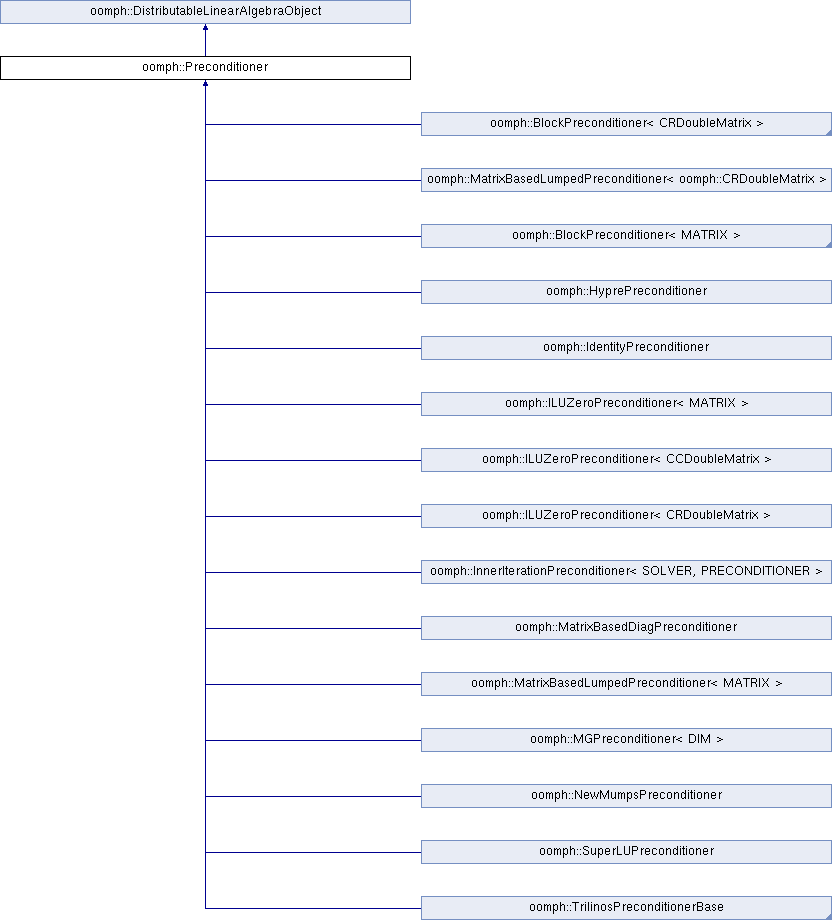 oomph::DistributableLinearAlgebraObject

oomph::Preconditioner

oomph::BlockPreconditioner< CRDoubleMatrix >

oomph::MatrixBasedLumpedPreconditioner< oomph::CRDoubleMatrix >

oomph::BlockPreconditioner< MATRIX >

oomph::HyprePreconditioner

oomph::IdentityPreconditioner

oomph::ILUZeroPreconditioner< MATRIX >

oomph::ILUZeroPreconditioner< CCDoubleMatrix >

oomph::ILUZeroPreconditioner< CRDoubleMatrix >

oomph::InnerIterationPreconditioner< SOLVER, PRECONDITIONER >

oomph::MatrixBasedDiagPreconditioner

oomph::MatrixBasedLumpedPreconditioner< MATRIX >

oomph::MGPreconditioner< DIM >

oomph::NewMumpsPreconditioner

oomph::SuperLUPreconditioner

oomph::TrilinosPreconditionerBase